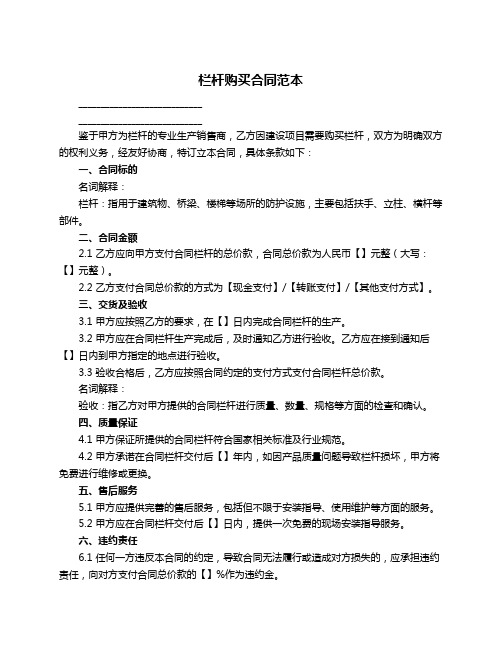 栏杆购买合同范本

______________________________

______________________________

鉴于甲方为栏杆的专业生产销售商，乙方因建设项目需要购买栏杆，双方为明确双方的权利义务，经友好协商，特订立本合同，具体条款如下：

一、合同标的

名词解释：

栏杆：指用于建筑物、桥梁、楼梯等场所的防护设施，主要包括扶手、立柱、横杆等部件。

二、合同金额

2.1 乙方应向甲方支付合同栏杆的总价款，合同总价款为人民币【】元整（大写：【】元整）。

2.2 乙方支付合同总价款的方式为【现金支付】/【转账支付】/【其他支付方式】。

三、交货及验收

3.1 甲方应按照乙方的要求，在【】日内完成合同栏杆的生产。

3.2 甲方应在合同栏杆生产完成后，及时通知乙方进行验收。乙方应在接到通知后【】日内到甲方指定的地点进行验收。

3.3 验收合格后，乙方应按照合同约定的支付方式支付合同栏杆总价款。

名词解释：

验收：指乙方对甲方提供的合同栏杆进行质量、数量、规格等方面的检查和确认。

四、质量保证

4.1 甲方保证所提供的合同栏杆符合国家相关标准及行业规范。

4.2 甲方承诺在合同栏杆交付后【】年内，如因产品质量问题导致栏杆损坏，甲方将免费进行维修或更换。

五、售后服务

5.1 甲方应提供完善的售后服务，包括但不限于安装指导、使用维护等方面的服务。

5.2 甲方应在合同栏杆交付后【】日内，提供一次免费的现场安装指导服务。

六、违约责任

6.1 任何一方违反本合同的约定，导致合同无法履行或造成对方损失的，应承担违约责任，向对方支付合同总价款的【】%作为违约金。